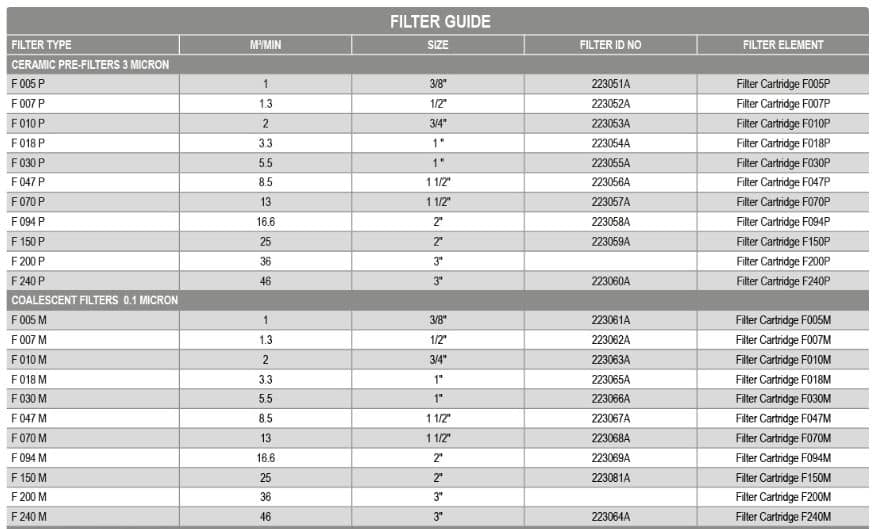 FILTER GUIDE

| FILTER TYPE | M³/MIN | SIZE | FILTER ID NO | FILTER ELEMENT |
|---|---|---|---|---|
| CERAMIC PRE-FILTERS 3 MICRON | | | | |
| F 005 P | 1 | 3/8" | 223051A | Filter Cartridge F005P |
| F 007 P | 1.3 | 1/2" | 223052A | Filter Cartridge F007P |
| F 010 P | 2 | 3/4" | 223053A | Filter Cartridge F010P |
| F 018 P | 3.3 | 1 " | 223054A | Filter Cartridge F018P |
| F 030 P | 5.5 | 1 " | 223055A | Filter Cartridge F030P |
| F 047 P | 8.5 | 1 1/2" | 223056A | Filter Cartridge F047P |
| F 070 P | 13 | 1 1/2" | 223057A | Filter Cartridge F070P |
| F 094 P | 16.6 | 2" | 223058A | Filter Cartridge F094P |
| F 150 P | 25 | 2" | 223059A | Filter Cartridge F150P |
| F 200 P | 36 | 3" | | Filter Cartridge F200P |
| F 240 P | 46 | 3" | 223060A | Filter Cartridge F240P |
| COALESCENT FILTERS 0.1 MICRON | | | | |
| F 005 M | 1 | 3/8" | 223061A | Filter Cartridge F005M |
| F 007 M | 1.3 | 1/2" | 223062A | Filter Cartridge F007M |
| F 010 M | 2 | 3/4" | 223063A | Filter Cartridge F010M |
| F 018 M | 3.3 | 1" | 223065A | Filter Cartridge F018M |
| F 030 M | 5.5 | 1" | 223066A | Filter Cartridge F030M |
| F 047 M | 8.5 | 1 1/2" | 223067A | Filter Cartridge F047M |
| F 070 M | 13 | 1 1/2" | 223068A | Filter Cartridge F070M |
| F 094 M | 16.6 | 2" | 223069A | Filter Cartridge F094M |
| F 150 M | 25 | 2" | 223081A | Filter Cartridge F150M |
| F 200 M | 36 | 3" | | Filter Cartridge F200M |
| F 240 M | 46 | 3" | 223064A | Filter Cartridge F240M |